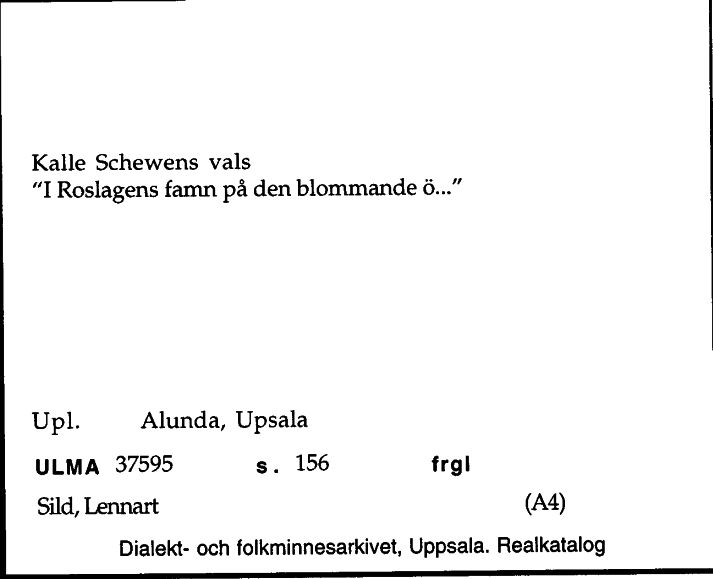 Kalle Schewens vals
"I Roslagens famn på den blommande ö..."

Upl. Alunda, Upsala

ULMA 37595 s. 156 frgl

Sild, Lennart (A4)

Dialekt- och folkminnesarkivet, Uppsala. Realkatalog